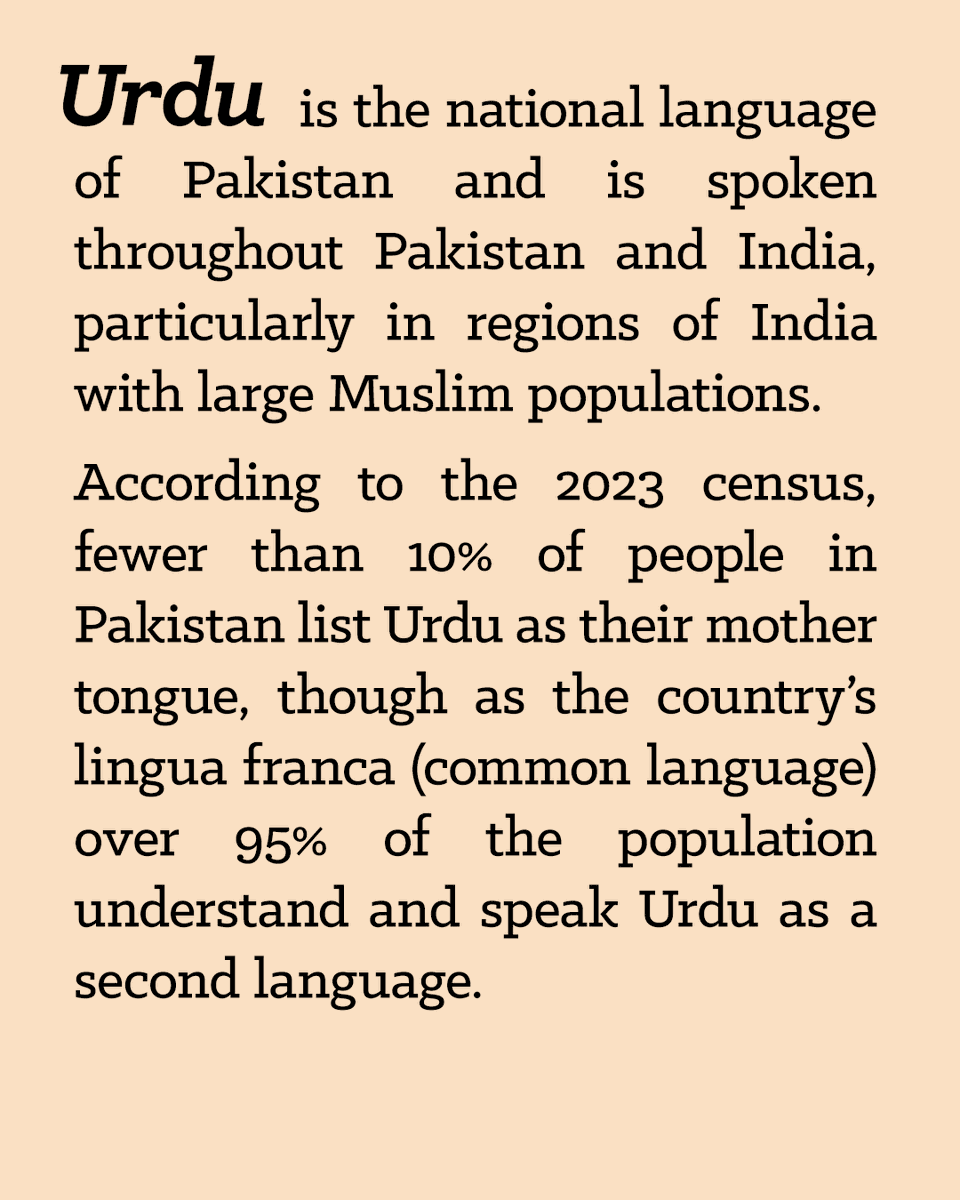 Urdu is the national language of Pakistan and is spoken throughout Pakistan and India, particularly in regions of India with large Muslim populations.

According to the 2023 census, fewer than 10% of people in Pakistan list Urdu as their mother tongue, though as the country's lingua franca (common language) over 95% of the population understand and speak Urdu as a second language.